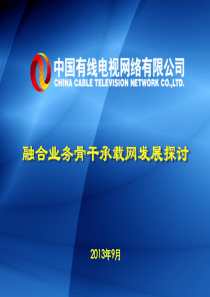 中国有线电视网络有限公司
CHINA CABLE TELEVISION NETWORK CO.,LTD.

融合业务骨干承载网发展探讨

2013年9月